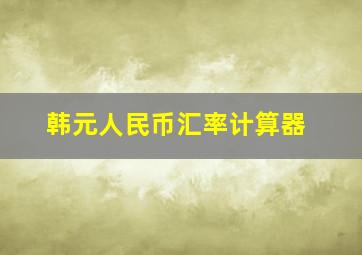 韩元人民币汇率计算器